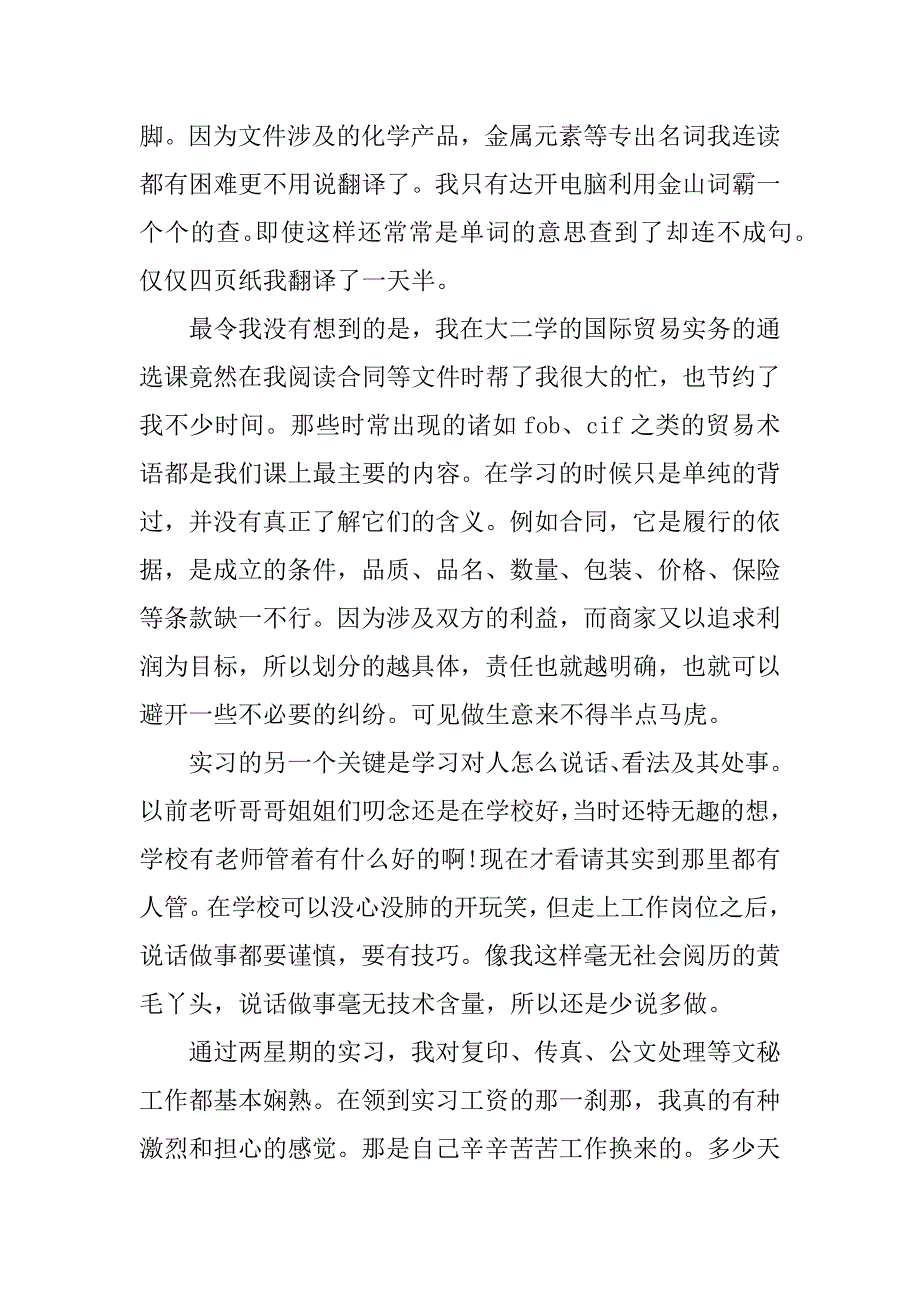 脚。因为文件涉及的化学产品，金属元素等专出名词我连读都有困难更不用说翻译了。我只有达开电脑利用金山词霸一个个的查。即使这样还常常是单词的意思查到了却连不成句。仅仅四页纸我翻译了一天半。

最令我没有想到的是，我在大二学的国际贸易实务的通选课竟然在我阅读合同等文件时帮了我很大的忙，也节约了我不少时间。那些时常出现的诸如 fob、cif 之类的贸易术语都是我们课上最主要的内容。在学习的时候只是单纯的背过，并没有真正了解它们的含义。例如合同，它是履行的依据，是成立的条件，品质、品名、数量、包装、价格、保险等条款缺一不行。因为涉及双方的利益，而商家又以追求利润为目标，所以划分的越具体，责任也就越明确，也就可以避开一些不必要的纠纷。可见做生意来不得半点马虎。

实习的另一个关键是学习对人怎么说话、看法及其处事。以前老听哥哥姐姐们叨念还是在学校好，当时还特无趣的想，学校有老师管着有什么好的啊!现在才看请其实到那里都有人管。在学校可以没心没肺的开玩笑，但走上工作岗位之后，说话做事都要谨慎，要有技巧。像我这样毫无社会阅历的黄毛丫头，说话做事毫无技术含量，所以还是少说多做。

通过两星期的实习，我对复印、传真、公文处理等文秘工作都基本娴熟。在领到实习工资的那一刹那，我真的有种激烈和担心的感觉。那是自己辛辛苦苦工作换来的。多少天